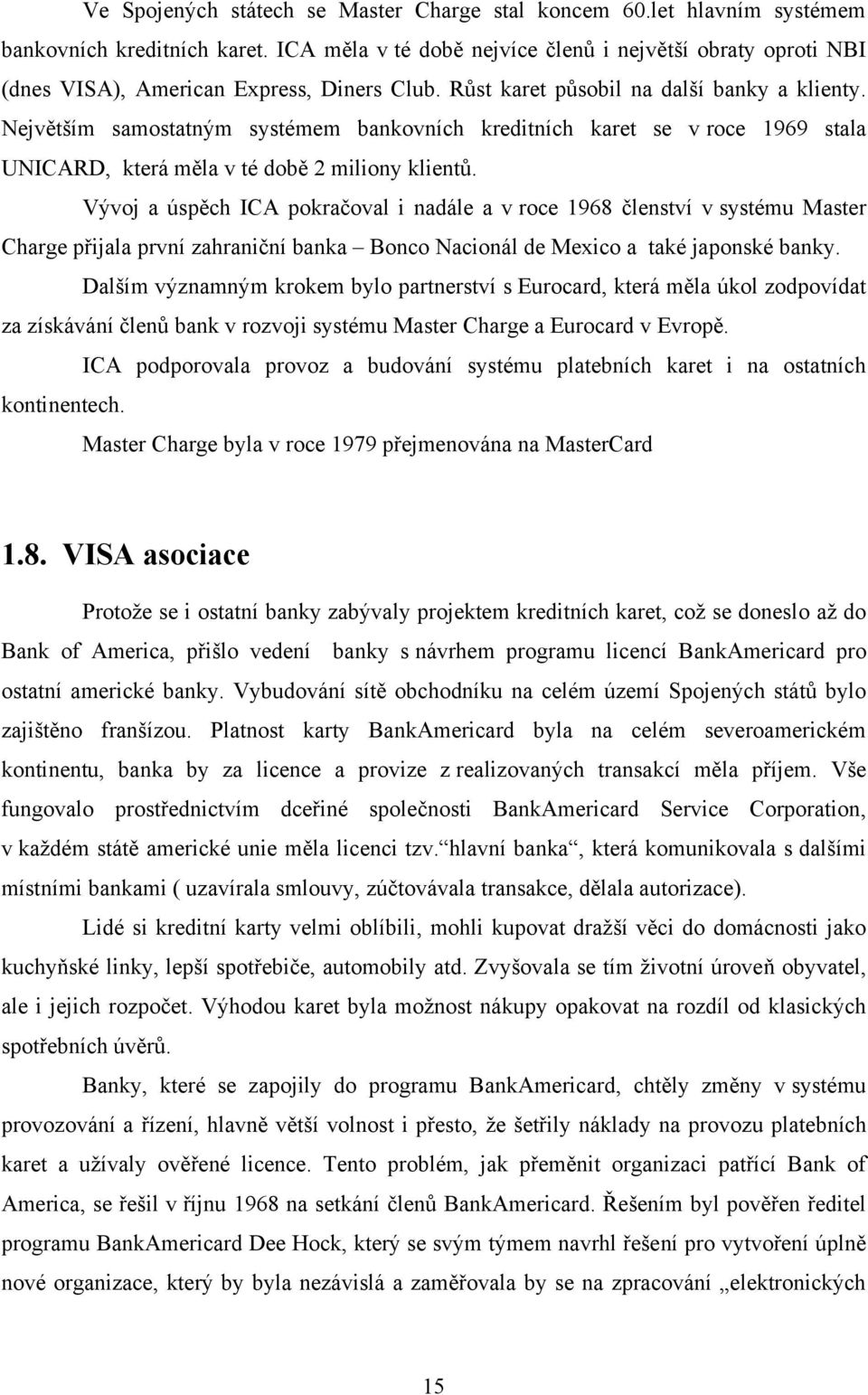 Ve Spojených státech se Master Charge stal koncem 60.let hlavním systémem bankovních kreditních karet. ICA měla v té době nejvíce členů i největší obraty oproti NBI (dnes VISA), American Express, Diners Club. Růst karet působil na další banky a klienty. Největším samostatným systémem bankovních kreditních karet se v roce 1969 stala UNICARD, která měla v té době 2 miliony klientů.

Vývoj a úspěch ICA pokračoval i nadále a v roce 1968 členství v systému Master Charge přijala první zahraniční banka – Bonco Nacionál de Mexico a také japonské banky.

Dalším významným krokem bylo partnerství s Eurocard, která měla úkol zodpovídat za získávání členů bank v rozvoji systému Master Charge a Eurocard v Evropě.

ICA podporovala provoz a budování systému platebních karet i na ostatních kontinentech.

Master Charge byla v roce 1979 přejmenována na MasterCard

1.8. VISA asociace

Protože se i ostatní banky zabývaly projektem kreditních karet, což se doneslo až do Bank of America, přišlo vedení banky s návrhem programu licencí BankAmericard pro ostatní americké banky. Vybudování sítě obchodníku na celém území Spojených států bylo zajištěno franšízou. Platnost karty BankAmericard byla na celém severoamerickém kontinentu, banka by za licence a provize z realizovaných transakcí měla příjem. Vše fungovalo prostřednictvím dceřiné společnosti BankAmericard Service Corporation, v každém státě americké unie měla licenci tzv.“hlavní banka“, která komunikovala s dalšími místními bankami ( uzavírala smlouvy, zúčtovávala transakce, dělala autorizace).

Lidé si kreditní karty velmi oblíbili, mohli kupovat dražší věci do domácnosti jako kuchyňské linky, lepší spotřebiče, automobily atd. Zvyšovala se tím životní úroveň obyvatel, ale i jejich rozpočet. Výhodou karet byla možnost nákupy opakovat na rozdíl od klasických spotřebních úvěrů.

Banky, které se zapojily do programu BankAmericard, chtěly změny v systému provozování a řízení, hlavně větší volnost i přesto, že šetřily náklady na provozu platebních karet a užívaly ověřené licence. Tento problém, jak přeměnit organizaci patřící Bank of America, se řešil v říjnu 1968 na setkání členů BankAmericard. Řešením byl pověřen ředitel programu BankAmericard Dee Hock, který se svým týmem navrhl řešení pro vytvoření úplně nové organizace, který by byla nezávislá a zaměřovala by se na zpracování „elektronických

15